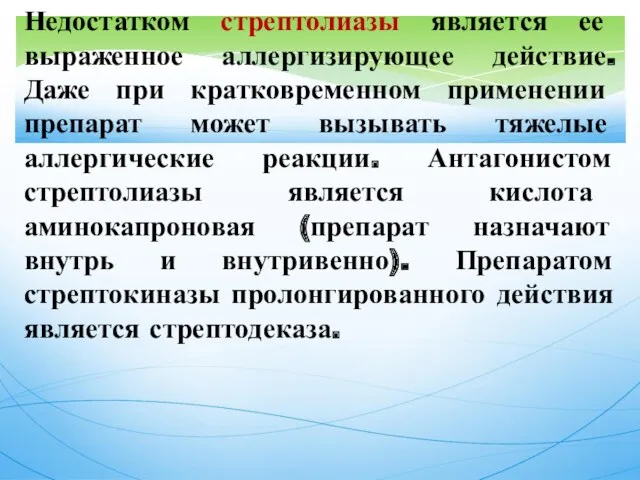 Недостатком стрептолиазы является ее выраженное аллергизирующее действие. Даже при кратковременном применении препарат может вызывать тяжелые аллергические реакции. Антагонистом стрептолиазы является кислота аминокапроновая (препарат назначают внутрь и внутривенно). Препаратом стрептокиназы пролонгированного действия является стрептодеказа.